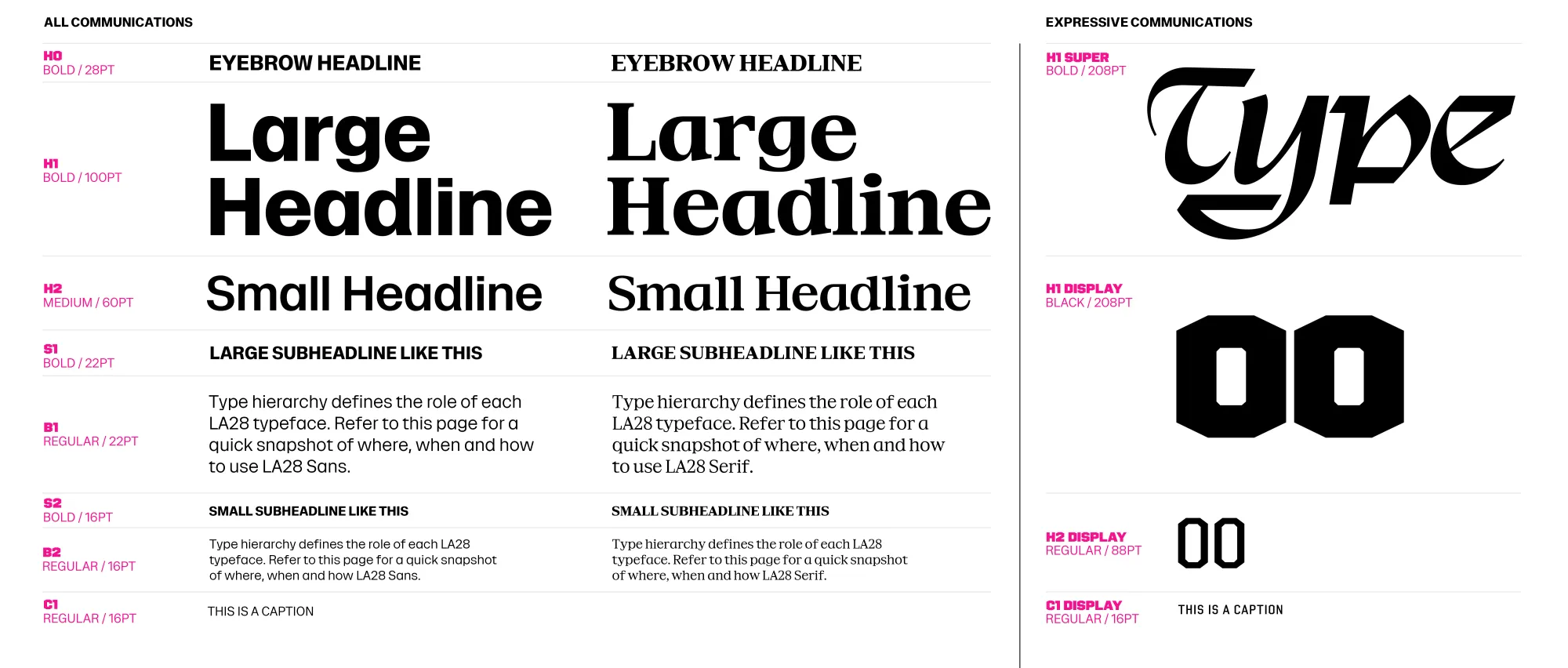 ALL COMMUNICATIONS

H0
BOLD / 28PT

EYEBROW HEADLINE

EYEBROW HEADLINE

H1
BOLD / 100PT

Large Headline

Large Headline

H2
MEDIUM / 60PT

Small Headline

Small Headline

S1
BOLD / 22PT

LARGE SUBHEADLINE LIKE THIS

LARGE SUBHEADLINE LIKE THIS

B1
REGULAR / 22PT

Type hierarchy defines the role of each LA28 typeface. Refer to this page for a quick snapshot of where, when and how to use LA28 Sans.

Type hierarchy defines the role of each LA28 typeface. Refer to this page for a quick snapshot of where, when and how to use LA28 Serif.

S2
BOLD / 16PT

SMALL SUBHEADLINE LIKE THIS

SMALL SUBHEADLINE LIKE THIS

B2
REGULAR / 16PT

Type hierarchy defines the role of each LA28 typeface. Refer to this page for a quick snapshot of where, when and how LA28 Sans.

Type hierarchy defines the role of each LA28 typeface. Refer to this page for a quick snapshot of where, when and how LA28 Serif.

C1
REGULAR / 16PT

THIS IS A CAPTION

EXPRESSIVE COMMUNICATIONS

H1 SUPER
BOLD / 208PT

Type

H1 DISPLAY
BLACK / 208PT

00

H2 DISPLAY
REGULAR / 88PT

00

C1 DISPLAY
REGULAR / 16PT

THIS IS A CAPTION